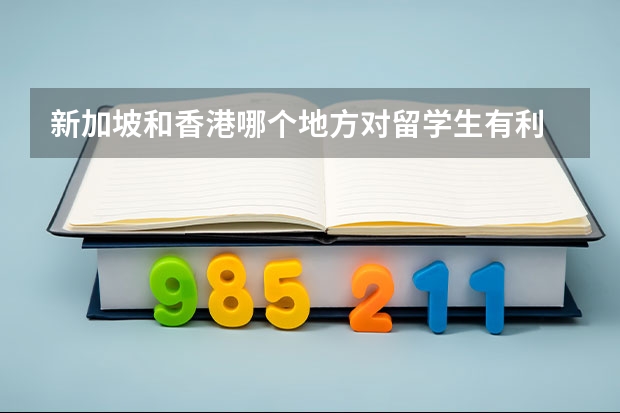 新加坡和香港哪个地方对留学生有利

985 211